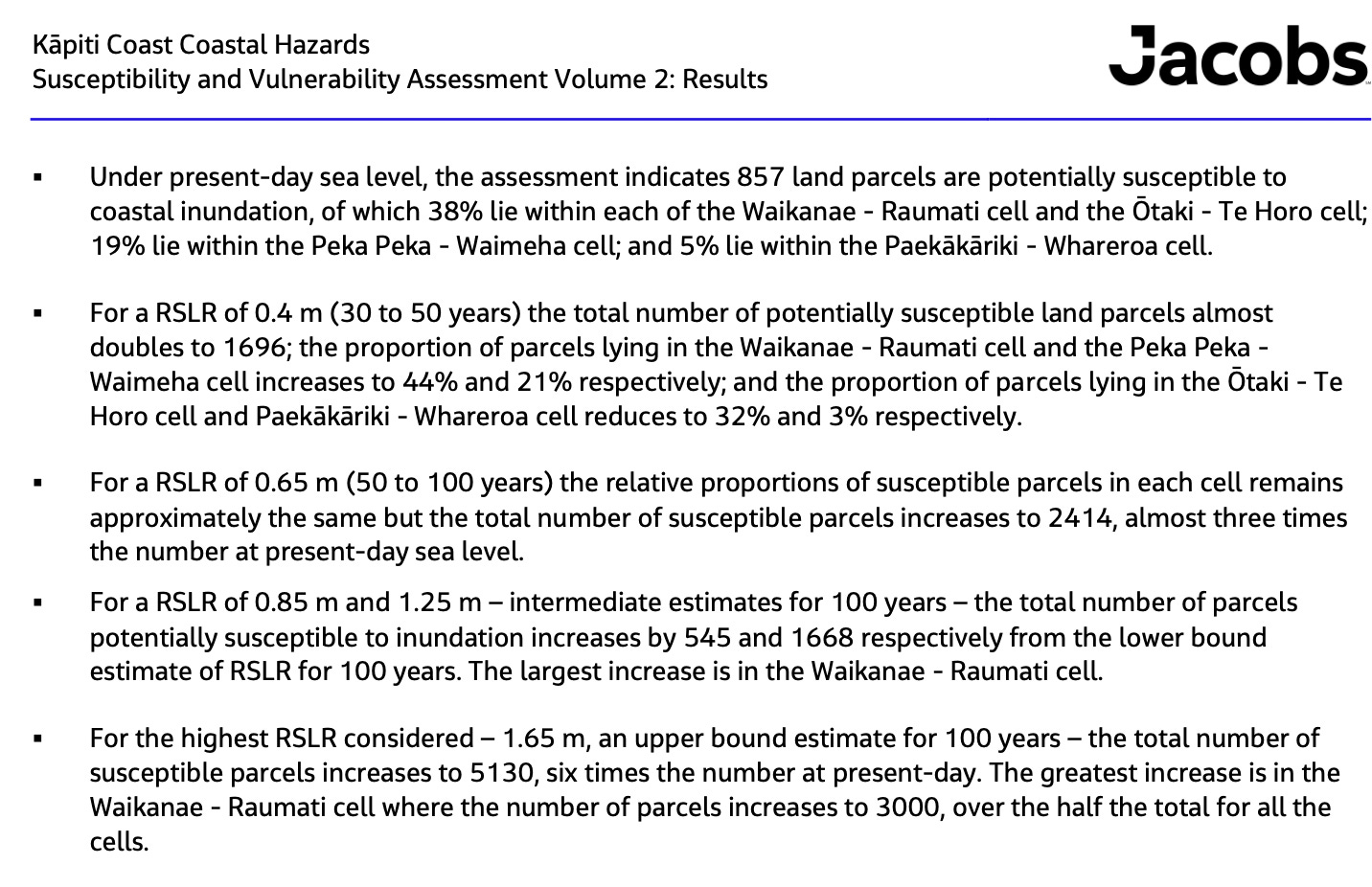 Kāpiti Coast Coastal Hazards
Susceptibility and Vulnerability Assessment Volume 2: Results

Jacobs

▪ Under present-day sea level, the assessment indicates 857 land parcels are potentially susceptible to coastal inundation, of which 38% lie within each of the Waikanae - Raumati cell and the Ōtaki - Te Horo cell; 19% lie within the Peka Peka - Waimeha cell; and 5% lie within the Paekākāriki - Whareroa cell.

▪ For a RSLR of 0.4 m (30 to 50 years) the total number of potentially susceptible land parcels almost doubles to 1696; the proportion of parcels lying in the Waikanae - Raumati cell and the Peka Peka - Waimeha cell increases to 44% and 21% respectively; and the proportion of parcels lying in the Ōtaki - Te Horo cell and Paekākāriki - Whareroa cell reduces to 32% and 3% respectively.

▪ For a RSLR of 0.65 m (50 to 100 years) the relative proportions of susceptible parcels in each cell remains approximately the same but the total number of susceptible parcels increases to 2414, almost three times the number at present-day sea level.

▪ For a RSLR of 0.85 m and 1.25 m – intermediate estimates for 100 years – the total number of parcels potentially susceptible to inundation increases by 545 and 1668 respectively from the lower bound estimate of RSLR for 100 years. The largest increase is in the Waikanae - Raumati cell.

▪ For the highest RSLR considered – 1.65 m, an upper bound estimate for 100 years – the total number of susceptible parcels increases to 5130, six times the number at present-day. The greatest increase is in the Waikanae - Raumati cell where the number of parcels increases to 3000, over the half the total for all the cells.